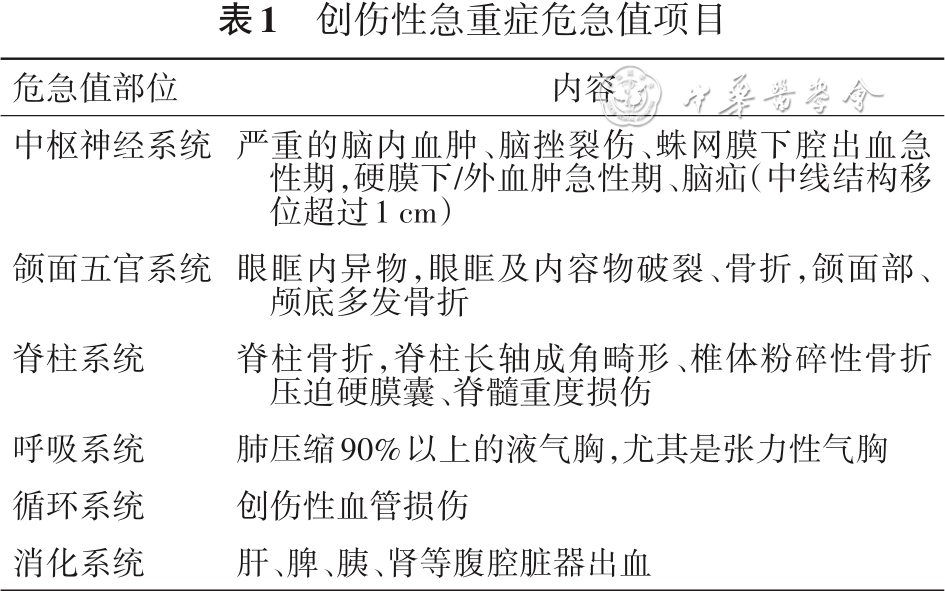 表1　创伤性急重症危急值项目

| 危急值部位 | 内容 |
|---|---|
| 中枢神经系统 | 严重的脑内血肿、脑挫裂伤、蛛网膜下腔出血急性期,硬膜下/外血肿急性期、脑疝(中线结构移位超过1 cm) |
| 颌面五官系统 | 眼眶内异物,眼眶及内容物破裂、骨折,颌面部、颅底多发骨折 |
| 脊柱系统 | 脊柱骨折,脊柱长轴成角畸形、椎体粉碎性骨折压迫硬膜囊、脊髓重度损伤 |
| 呼吸系统 | 肺压缩90%以上的液气胸,尤其是张力性气胸 |
| 循环系统 | 创伤性血管损伤 |
| 消化系统 | 肝、脾、胰、肾等腹腔脏器出血 |

中華醫學會